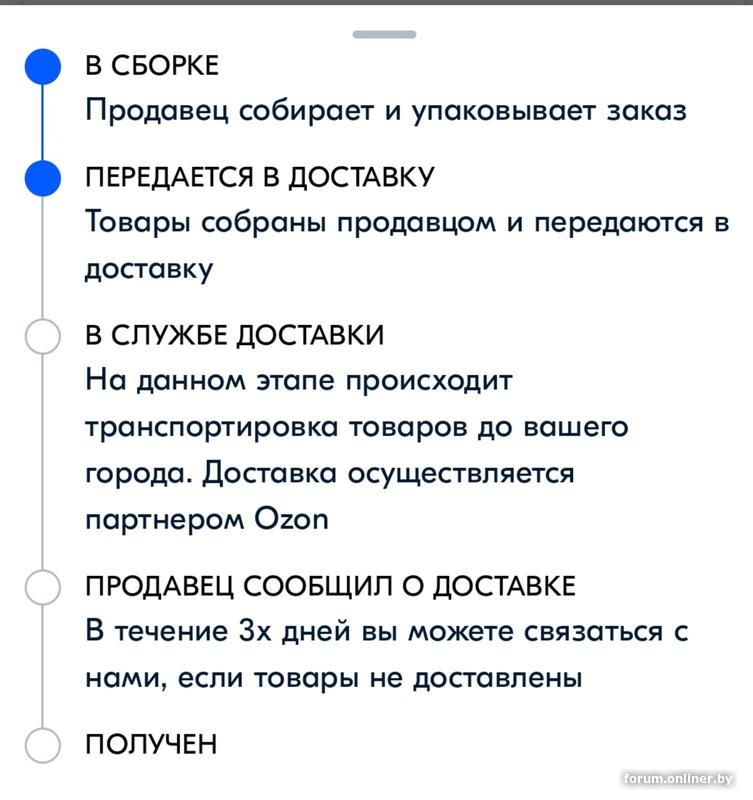 В СБОРКЕ
Продавец собирает и упаковывает заказ

ПЕРЕДАЕТСЯ В ДОСТАВКУ
Товары собраны продавцом и передаются в доставку

В СЛУЖБЕ ДОСТАВКИ
На данном этапе происходит транспортировка товаров до вашего города. Доставка осуществляется партнером Ozon

ПРОДАВЕЦ СООБЩИЛ О ДОСТАВКЕ
В течение 3х дней вы можете связаться с нами, если товары не доставлены

ПОЛУЧЕН

forum.onliner.by